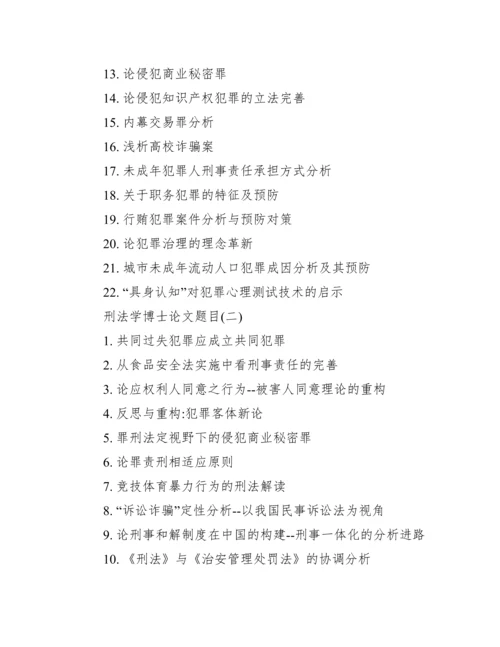 13. 论侵犯商业秘密罪

14. 论侵犯知识产权犯罪的立法完善

15. 内幕交易罪分析

16. 浅析高校诈骗案

17. 未成年犯罪人刑事责任承担方式分析

18. 关于职务犯罪的特征及预防

19. 行贿犯罪案件分析与预防对策

20. 论犯罪治理的理念革新

21. 城市未成年流动人口犯罪成因分析及其预防

22. “具身认知”对犯罪心理测试技术的启示

刑法学博士论文题目(二)

1. 共同过失犯罪应成立共同犯罪

2. 从食品安全法实施中看刑事责任的完善

3. 论应权利人同意之行为--被害人同意理论的重构

4. 反思与重构:犯罪客体新论

5. 罪刑法定视野下的侵犯商业秘密罪

6. 论罪责刑相适应原则

7. 竞技体育暴力行为的刑法解读

8. “诉讼诈骗”定性分析--以我国民事诉讼法为视角

9. 论刑事和解制度在中国的构建--刑事一体化的分析进路

10. 《刑法》与《治安管理处罚法》的协调分析